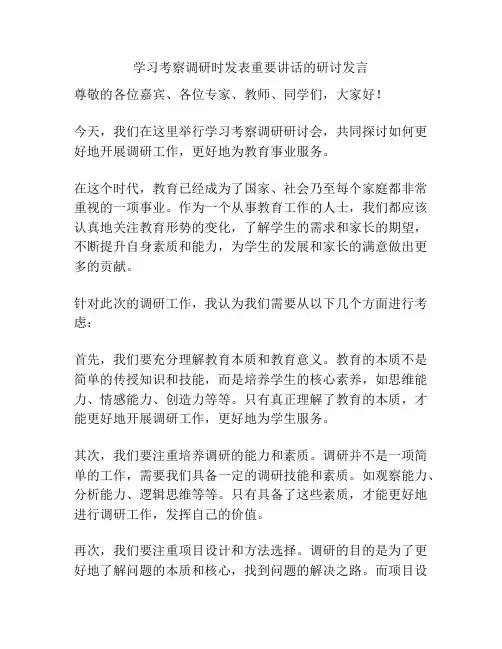 学习考察调研时发表重要讲话的研讨发言

尊敬的各位嘉宾、各位专家、教师、同学们，大家好！

今天，我们在这里举行学习考察调研研讨会，共同探讨如何更好地开展调研工作，更好地为教育事业服务。

在这个时代，教育已经成为了国家、社会乃至每个家庭都非常重视的一项事业。作为一个从事教育工作的人士，我们都应该认真地关注教育形势的变化，了解学生的需求和家长的期望，不断提升自身素质和能力，为学生的发展和家长的满意做出更多的贡献。

针对此次的调研工作，我认为我们需要从以下几个方面进行考虑：

首先，我们要充分理解教育本质和教育意义。教育的本质不是简单的传授知识和技能，而是培养学生的核心素养，如思维能力、情感能力、创造力等等。只有真正理解了教育的本质，才能更好地开展调研工作，更好地为学生服务。

其次，我们要注重培养调研的能力和素质。调研并不是一项简单的工作，需要我们具备一定的调研技能和素质。如观察能力、分析能力、逻辑思维等等。只有具备了这些素质，才能更好地进行调研工作，发挥自己的价值。

再次，我们要注重项目设计和方法选择。调研的目的是为了更好地了解问题的本质和核心，找到问题的解决之路。而项目设